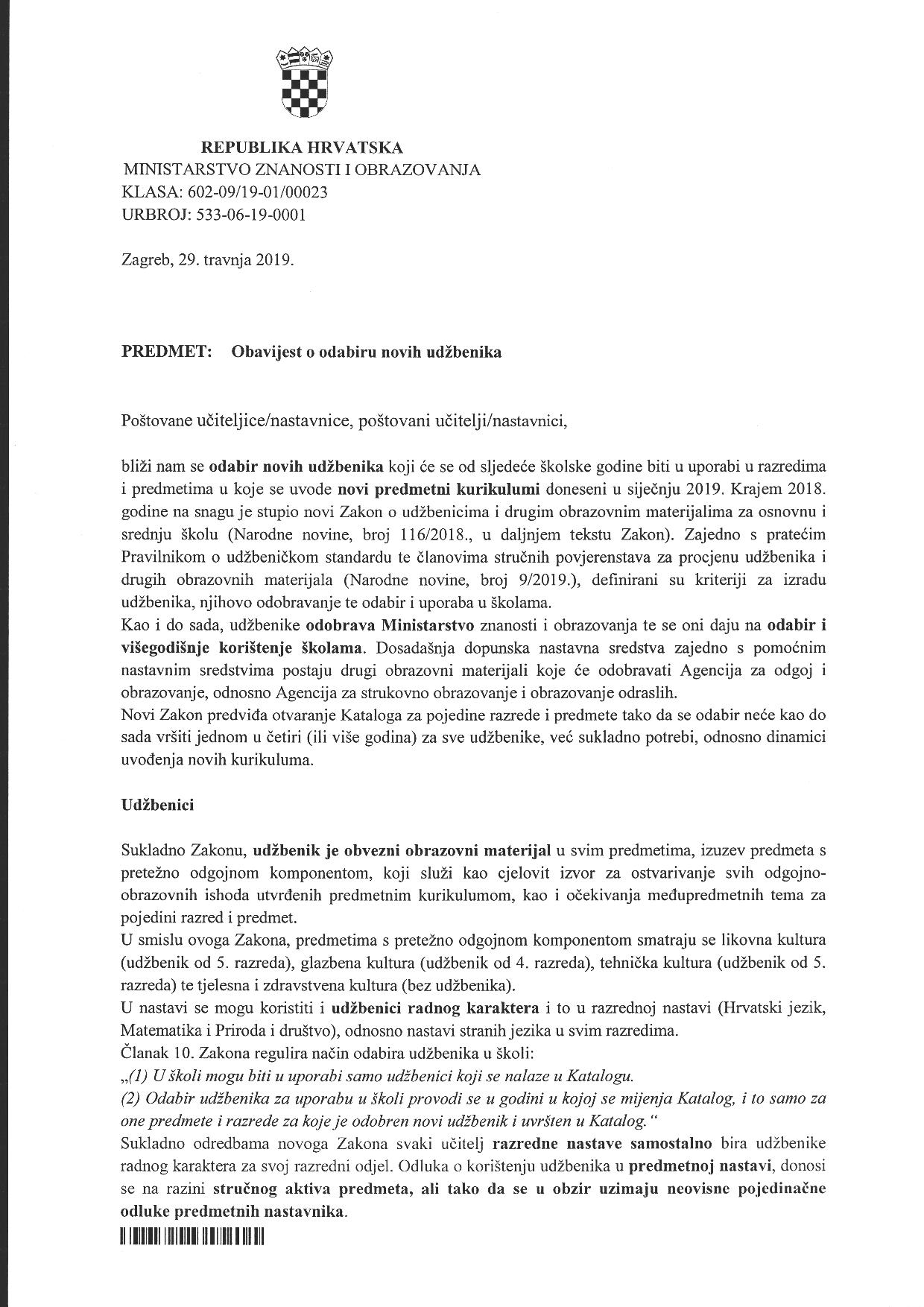 REPUBLIKA HRVATSKA
MINISTARSTVO ZNANOSTI I OBRAZOVANJA
KLASA: 602-09/19-01/00023
URBROJ: 533-06-19-0001

Zagreb, 29. travnja 2019.

PREDMET: Obavijest o odabiru novih udžbenika

Poštovane učiteljice/nastavnice, poštovani učitelji/nastavnici,

bliži nam se odabir novih udžbenika koji će se od sljedeće školske godine biti u uporabi u razredima i predmetima u koje se uvode novi predmetni kurikulumi doneseni u siječnju 2019. Krajem 2018. godine na snagu je stupio novi Zakon o udžbenicima i drugim obrazovnim materijalima za osnovnu i srednju školu (Narodne novine, broj 116/2018., u daljnjem tekstu Zakon). Zajedno s pratećim Pravilnikom o udžbeničkom standardu te članovima stručnih povjerenstava za procjenu udžbenika i drugih obrazovnih materijala (Narodne novine, broj 9/2019.), definirani su kriteriji za izradu udžbenika, njihovo odobravanje te odabir i uporaba u školama.
Kao i do sada, udžbenike odobrava Ministarstvo znanosti i obrazovanja te se oni daju na odabir i višegodišnje korištenje školama. Dosadašnja dopunska nastavna sredstva zajedno s pomoćnim nastavnim sredstvima postaju drugi obrazovni materijali koje će odobravati Agencija za odgoj i obrazovanje, odnosno Agencija za strukovno obrazovanje i obrazovanje odraslih.
Novi Zakon predviđa otvaranje Kataloga za pojedine razrede i predmete tako da se odabir neće kao do sada vršiti jednom u četiri (ili više godina) za sve udžbenike, već sukladno potrebi, odnosno dinamici uvođenja novih kurikuluma.

Udžbenici

Sukladno Zakonu, udžbenik je obvezni obrazovni materijal u svim predmetima, izuzev predmeta s pretežno odgojnom komponentom, koji služi kao cjelovit izvor za ostvarivanje svih odgojno-obrazovnih ishoda utvrđenih predmetnim kurikulumom, kao i očekivanja međupredmetnih tema za pojedini razred i predmet.
U smislu ovoga Zakona, predmetima s pretežno odgojnom komponentom smatraju se likovna kultura (udžbenik od 5. razreda), glazbena kultura (udžbenik od 4. razreda), tehnička kultura (udžbenik od 5. razreda) te tjelesna i zdravstvena kultura (bez udžbenika).
U nastavi se mogu koristiti i udžbenici radnog karaktera i to u razrednoj nastavi (Hrvatski jezik, Matematika i Priroda i društvo), odnosno nastavi stranih jezika u svim razredima.
Članak 10. Zakona regulira način odabira udžbenika u školi:
„(1) U školi mogu biti u uporabi samo udžbenici koji se nalaze u Katalogu.
(2) Odabir udžbenika za uporabu u školi provodi se u godini u kojoj se mijenja Katalog, i to samo za one predmete i razrede za koje je odobren novi udžbenik i uvršten u Katalog.“
Sukladno odredbama novoga Zakona svaki učitelj razredne nastave samostalno bira udžbenike radnog karaktera za svoj razredni odjel. Odluka o korištenju udžbenika u predmetnoj nastavi, donosi se na razini stručnog aktiva predmeta, ali tako da se u obzir uzimaju neovisne pojedinačne odluke predmetnih nastavnika.